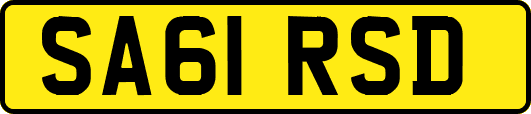 SA61 RSD